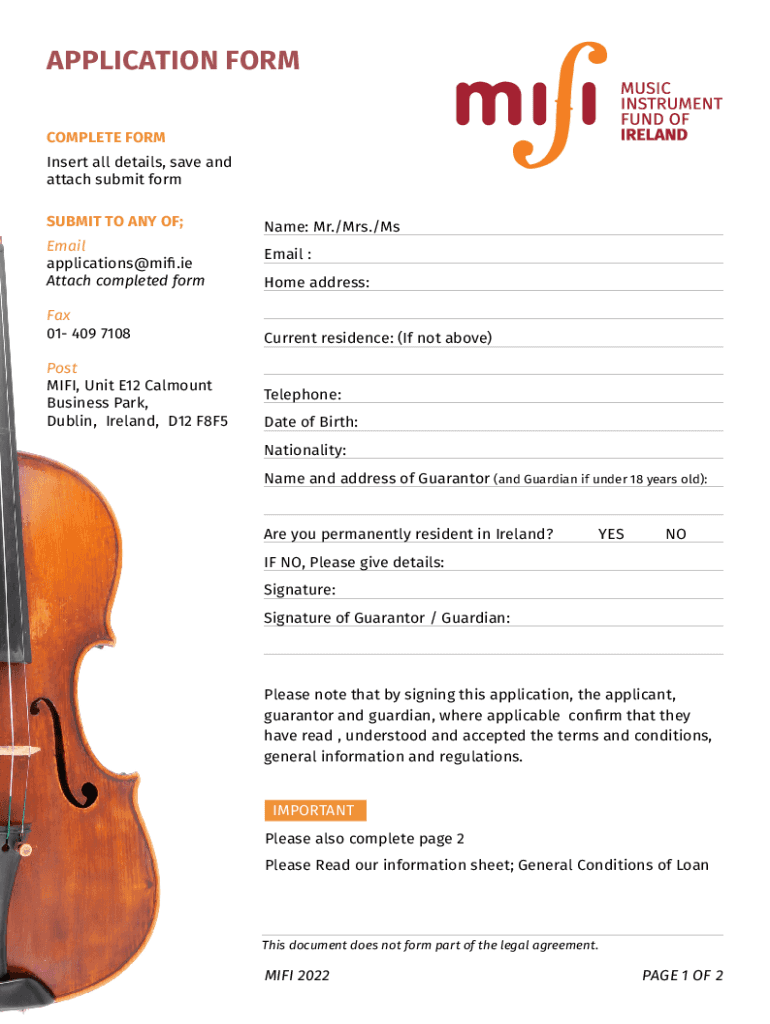 APPLICATION FORM

mifi MUSIC INSTRUMENT FUND OF IRELAND

COMPLETE FORM
Insert all details, save and attach submit form

SUBMIT TO ANY OF;
Email
applications@mifi.ie
Attach completed form

Fax
01- 409 7108

Post
MIFI, Unit E12 Calmount Business Park, Dublin, Ireland, D12 F8F5

Name: Mr./Mrs./Ms
Email :
Home address:

Current residence: (If not above)

Telephone:
Date of Birth:
Nationality:
Name and address of Guarantor (and Guardian if under 18 years old):

Are you permanently resident in Ireland? YES NO
IF NO, Please give details:
Signature:
Signature of Guarantor / Guardian:

Please note that by signing this application, the applicant, guarantor and guardian, where applicable confirm that they have read , understood and accepted the terms and conditions, general information and regulations.

IMPORTANT
Please also complete page 2
Please Read our information sheet; General Conditions of Loan

This document does not form part of the legal agreement.

MIFI 2022 PAGE 1 OF 2